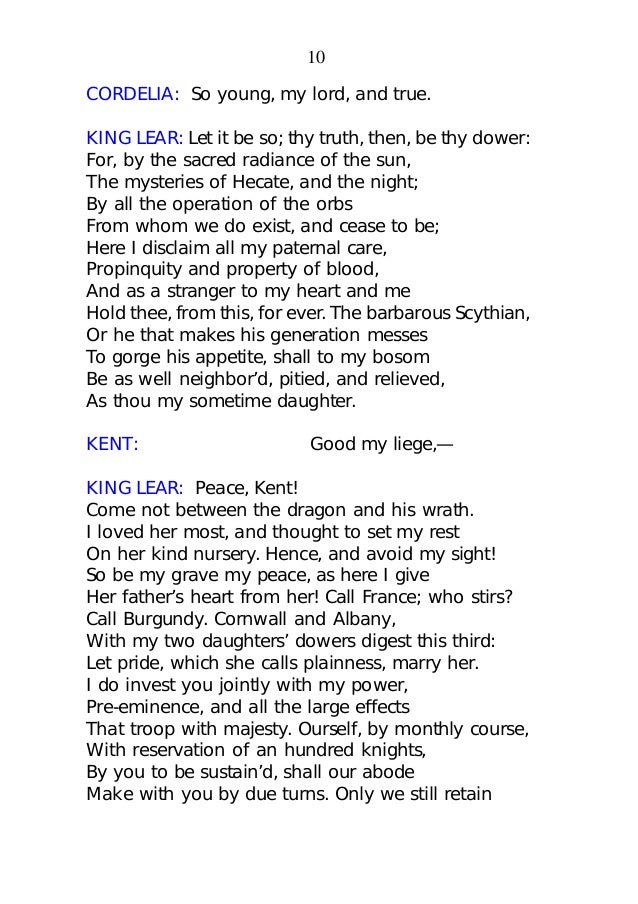 10

CORDELIA: So young, my lord, and true.

KING LEAR: Let it be so; thy truth, then, be thy dower:
For, by the sacred radiance of the sun,
The mysteries of Hecate, and the night;
By all the operation of the orbs
From whom we do exist, and cease to be;
Here I disclaim all my paternal care,
Propinquity and property of blood,
And as a stranger to my heart and me
Hold thee, from this, for ever. The barbarous Scythian,
Or he that makes his generation messes
To gorge his appetite, shall to my bosom
Be as well neighbor'd, pitied, and relieved,
As thou my sometime daughter.

KENT: Good my liege,—

KING LEAR: Peace, Kent!
Come not between the dragon and his wrath.
I loved her most, and thought to set my rest
On her kind nursery. Hence, and avoid my sight!
So be my grave my peace, as here I give
Her father's heart from her! Call France; who stirs?
Call Burgundy. Cornwall and Albany,
With my two daughters' dowers digest this third:
Let pride, which she calls plainness, marry her.
I do invest you jointly with my power,
Pre-eminence, and all the large effects
That troop with majesty. Ourself, by monthly course,
With reservation of an hundred knights,
By you to be sustain'd, shall our abode
Make with you by due turns. Only we still retain